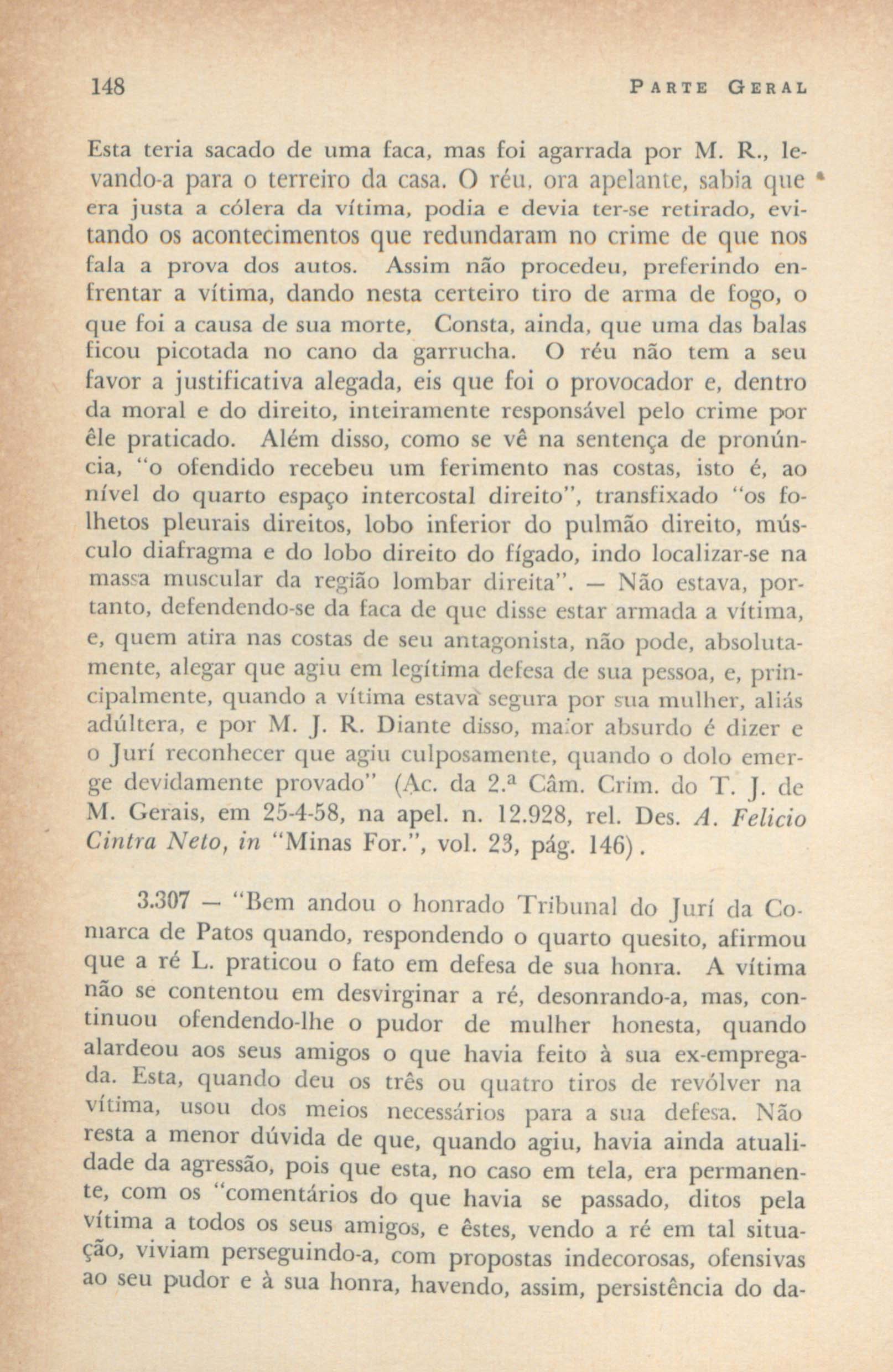 148 PARTE GERAL

Esta teria sacado de uma faca, mas foi agarrada por M. R., levando-a para o terreiro da casa. O réu, ora apelante, sabia que era justa a cólera da vítima, podia e devia ter-se retirado, evitando os acontecimentos que redundaram no crime de que nos fala a prova dos autos. Assim não procedeu, preferindo enfrentar a vítima, dando nesta certeiro tiro de arma de fogo, o que foi a causa de sua morte, Consta, ainda, que uma das balas ficou picotada no cano da garrucha. O réu não tem a seu favor a justificativa alegada, eis que foi o provocador e, dentro da moral e do direito, inteiramente responsável pelo crime por êle praticado. Além disso, como se vê na sentença de pronúncia, "o ofendido recebeu um ferimento nas costas, isto é, ao nível do quarto espaço intercostal direito", transfixado "os folhetos pleurais direitos, lobo inferior do pulmão direito, músculo diafragma e do lobo direito do fígado, indo localizar-se na massa muscular da região lombar direita". — Não estava, portanto, defendendo-se da faca de que disse estar armada a vítima, e, quem atira nas costas de seu antagonista, não pode, absolutamente, alegar que agiu em legítima defesa de sua pessoa, e, principalmente, quando a vítima estava segura por sua mulher, aliás adúltera, e por M. J. R. Diante disso, maior absurdo é dizer e o Jurí reconhecer que agiu culposamente, quando o dolo emerge devidamente provado" (Ac. da 2.ª Câm. Crim. do T. J. de M. Gerais, em 25-4-58, na apel. n. 12.928, rel. Des. A. Felicio Cintra Neto, in "Minas For.", vol. 23, pág. 146).

3.307 — "Bem andou o honrado Tribunal do Jurí da Comarca de Patos quando, respondendo o quarto quesito, afirmou que a ré L. praticou o fato em defesa de sua honra. A vítima não se contentou em desvirginar a ré, desonrando-a, mas, continuou ofendendo-lhe o pudor de mulher honesta, quando alardeou aos seus amigos o que havia feito à sua ex-empregada. Esta, quando deu os três ou quatro tiros de revólver na vítima, usou dos meios necessários para a sua defesa. Não resta a menor dúvida de que, quando agiu, havia ainda atualidade da agressão, pois que esta, no caso em tela, era permanente, com os "comentários do que havia se passado, ditos pela vítima a todos os seus amigos, e êstes, vendo a ré em tal situação, viviam perseguindo-a, com propostas indecorosas, ofensivas ao seu pudor e à sua honra, havendo, assim, persistência do da-